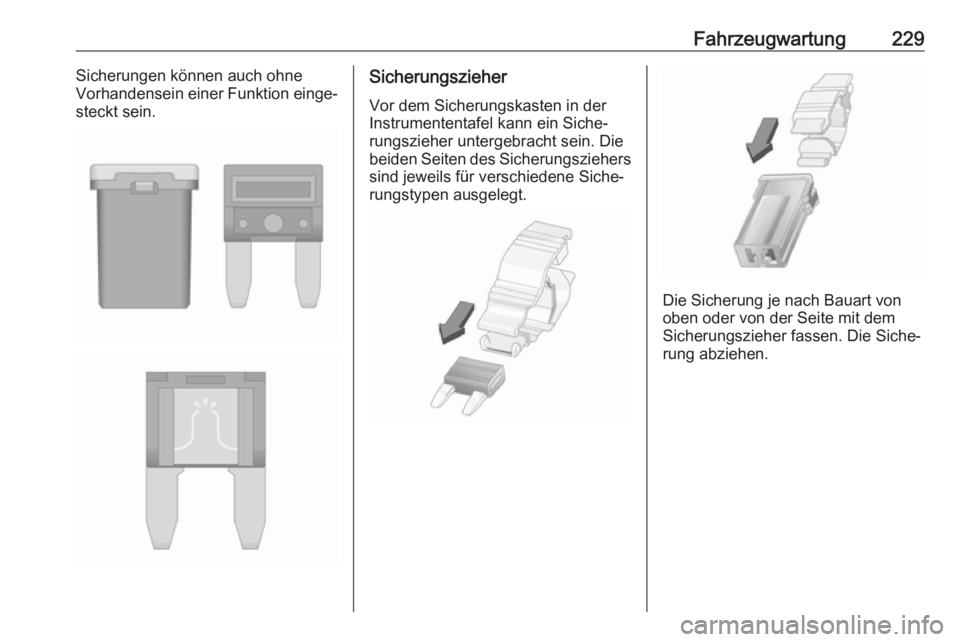 Fahrzeugwartung 229

Sicherungen können auch ohne Vorhandensein einer Funktion eingesteckt sein.

Sicherungszieher

Vor dem Sicherungskasten in der Instrumententafel kann ein Sicherungszieher untergebracht sein. Die beiden Seiten des Sicherungsziehers sind jeweils für verschiedene Sicherungstypen ausgelegt.

Die Sicherung je nach Bauart von oben oder von der Seite mit dem Sicherungszieher fassen. Die Sicherung abziehen.

carmanualsonline.info